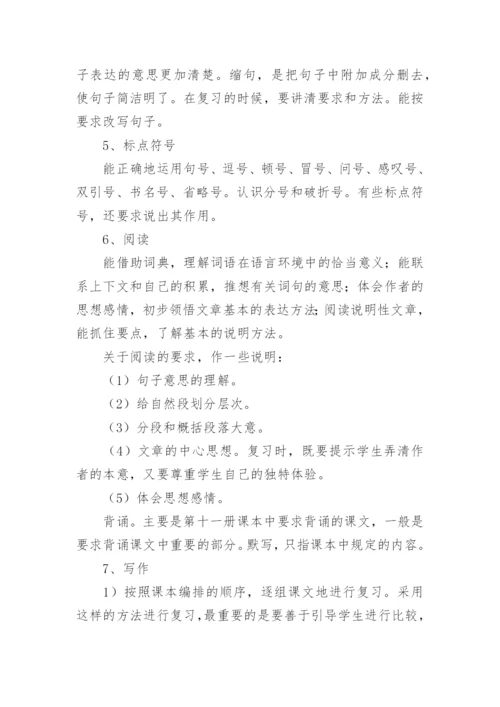 子表达的意思更加清楚。缩句，是把句子中附加成分删去，使句子简洁明了。在复习的时候，要讲清要求和方法。能按要求改写句子。

5、标点符号

能正确地运用句号、逗号、顿号、冒号、问号、感叹号、双引号、书名号、省略号。认识分号和破折号。有些标点符号，还要求说出其作用。

6、阅读

能借助词典，理解词语在语言环境中的恰当意义；能联系上下文和自己的积累，推想有关词句的意思；体会作者的思想感情，初步领悟文章基本的表达方法；阅读说明性文章，能抓住要点，了解基本的说明方法。

关于阅读的要求，作一些说明：

（1）句子意思的理解。

（2）给自然段划分层次。

（3）分段和概括段落大意。

（4）文章的中心思想。复习时，既要提示学生弄清作者的本意，又要尊重学生自己的独特体验。

（5）体会思想感情。

背诵。主要是第十一册课本中要求背诵的课文，一般是要求背诵课文中重要的部分。默写，只指课本中规定的内容。

7、写作

1）按照课本编排的顺序，逐组课文地进行复习。采用这样的方法进行复习，最重要的是要善于引导学生进行比较，